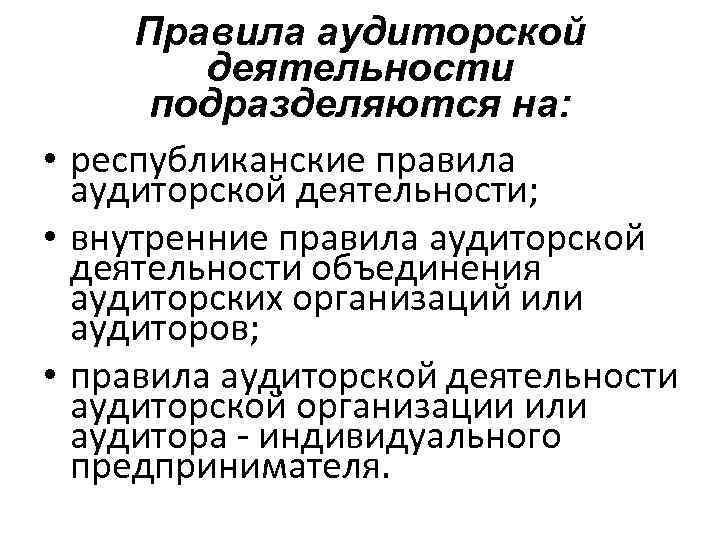 Правила аудиторской деятельности подразделяются на:

• республиканские правила аудиторской деятельности;

• внутренние правила аудиторской деятельности объединения аудиторских организаций или аудиторов;

• правила аудиторской деятельности аудиторской организации или аудитора - индивидуального предпринимателя.